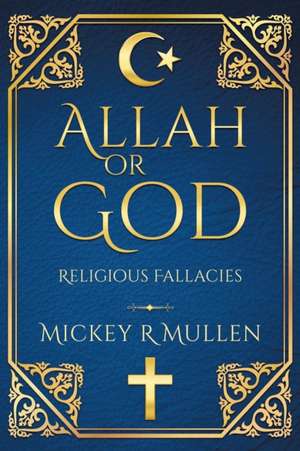 ALLAH OR GOD

RELIGIOUS FALLACIES

MICKEY R MULLEN